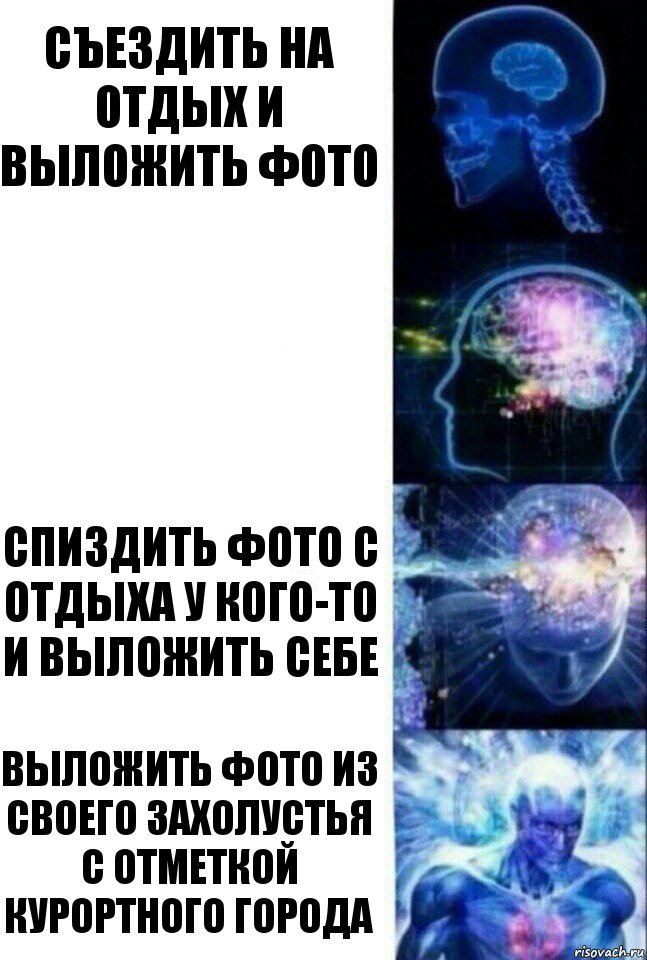 СЪЕЗДИТЬ НА ОТДЫХ И ВЫЛОЖИТЬ ФОТО

СПИЗДИТЬ ФОТО С ОТДЫХА У КОГО-ТО И ВЫЛОЖИТЬ СЕБЕ

ВЫЛОЖИТЬ ФОТО ИЗ СВОЕГО ЗАХОЛУСТЬЯ С ОТМЕТКОЙ КУРОРТНОГО ГОРОДА

risovach.ru